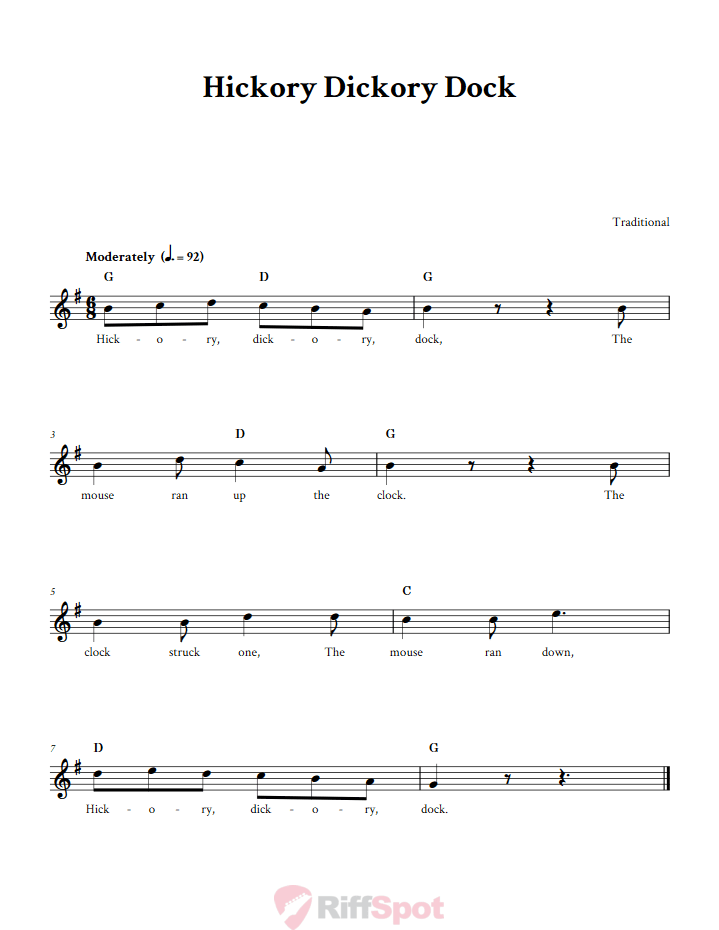 Hickory Dickory Dock

Traditional

Moderately (♩. = 92)

G D G
Hick - o - ry, dick - o - ry, dock, The

3
D G
mouse ran up the clock. The

5
C
clock struck one, The mouse ran down,

7
D G
Hick - o - ry, dick - o - ry, dock.

RiffSpot